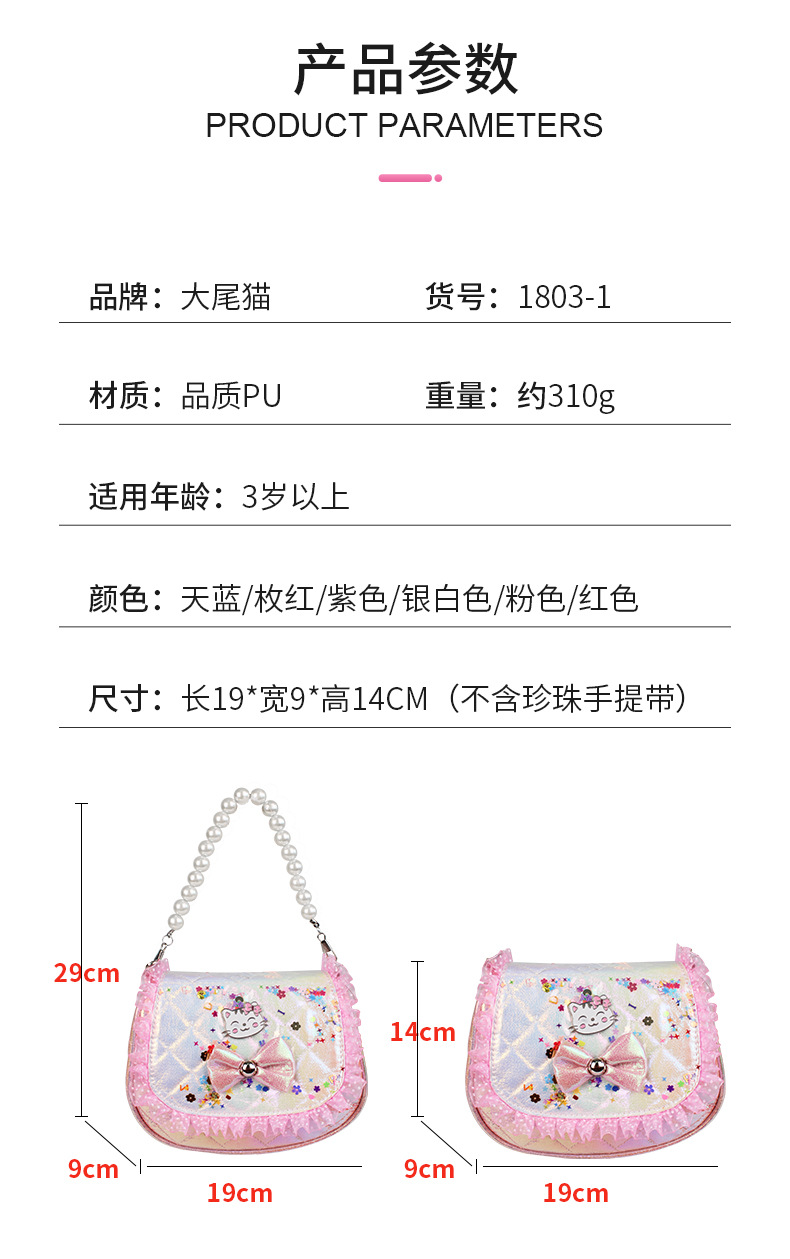 产品参数
PRODUCT PARAMETERS

品牌：大尾猫 货号：1803-1

材质：品质PU 重量：约310g

适用年龄：3岁以上

颜色：天蓝/枚红/紫色/银白色/粉色/红色

尺寸：长19*宽9*高14CM（不含珍珠手提带）

29cm
9cm
19cm

14cm
9cm
19cm